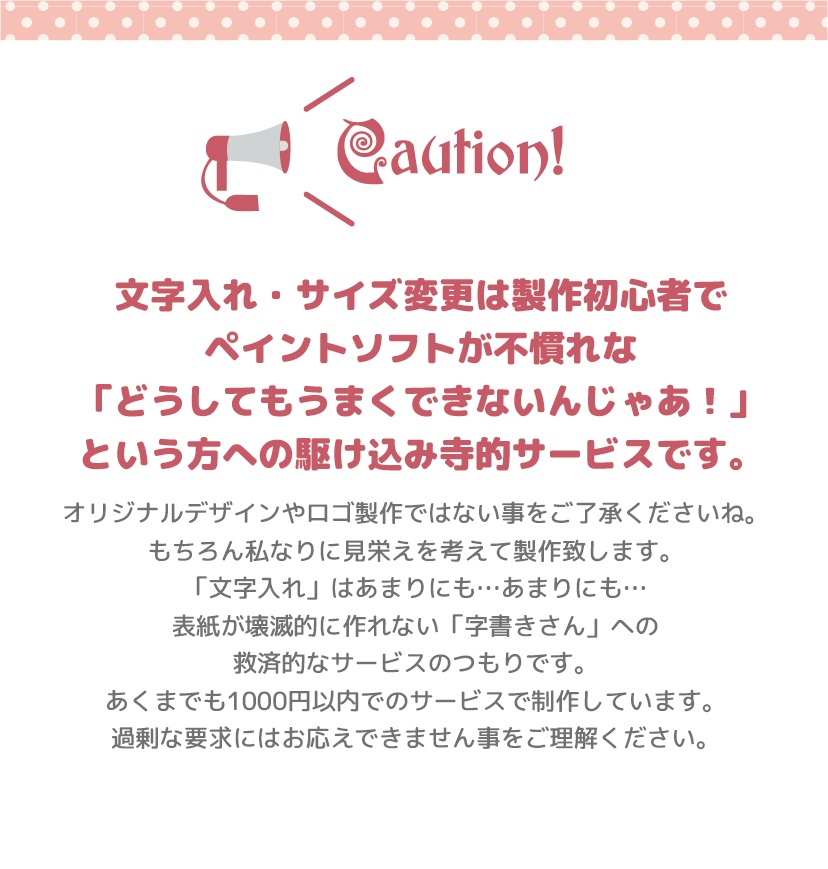 Caution!

文字入れ・サイズ変更は製作初心者で
ペイントソフトが不慣れな
「どうしてもうまくできないんじゃあ！」
という方への駆け込み寺的サービスです。

オリジナルデザインやロゴ製作ではない事をご了承くださいね。
もちろん私なりに見栄えを考えて製作致します。
「文字入れ」はあまりにも…あまりにも…
表紙が壊滅的に作れない「字書きさん」への
救済的なサービスのつもりです。
あくまでも1000円以内でのサービスで制作しています。
過剰な要求にはお応えできません事をご理解ください。